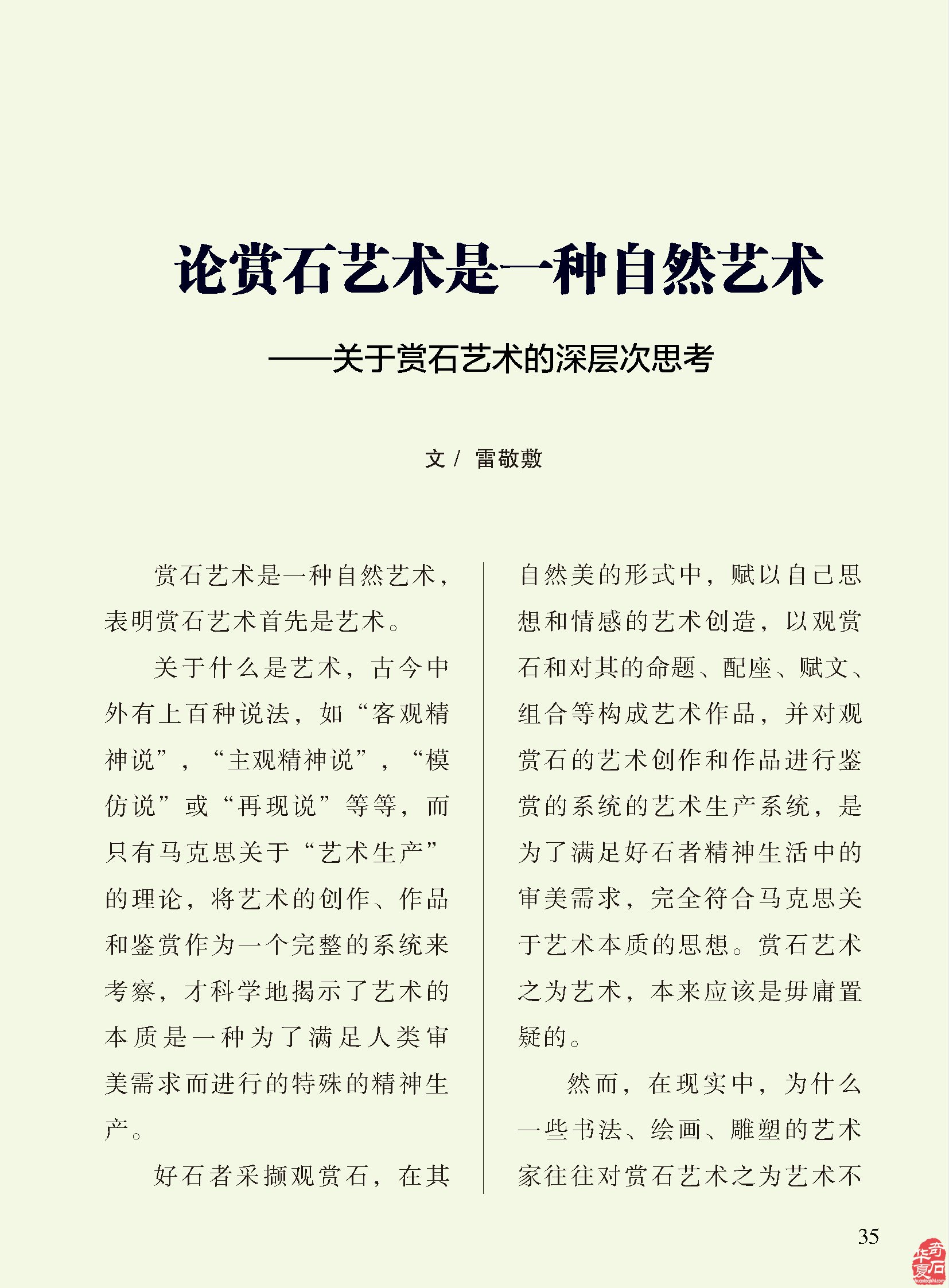 论赏石艺术是一种自然艺术

——关于赏石艺术的深层次思考

文 / 雷敬敷

赏石艺术是一种自然艺术，表明赏石艺术首先是艺术。

关于什么是艺术，古今中外有上百种说法，如“客观精神说”，“主观精神说”，“模仿说”或“再现说”等等，而只有马克思关于“艺术生产”的理论，将艺术的创作、作品和鉴赏作为一个完整的系统来考察，才科学地揭示了艺术的本质是一种为了满足人类审美需求而进行的特殊的精神生产。

好石者采撷观赏石，在其自然美的形式中，赋以自己思想和情感的艺术创造，以观赏石和对其的命题、配座、赋文、组合等构成艺术作品，并对观赏石的艺术创作和作品进行鉴赏的系统的艺术生产系统，是为了满足好石者精神生活中的审美需求，完全符合马克思关于艺术本质的思想。赏石艺术之为艺术，本来应该是毋庸置疑的。

然而，在现实中，为什么一些书法、绘画、雕塑的艺术家往往对赏石艺术之为艺术不

35

华夏奇石